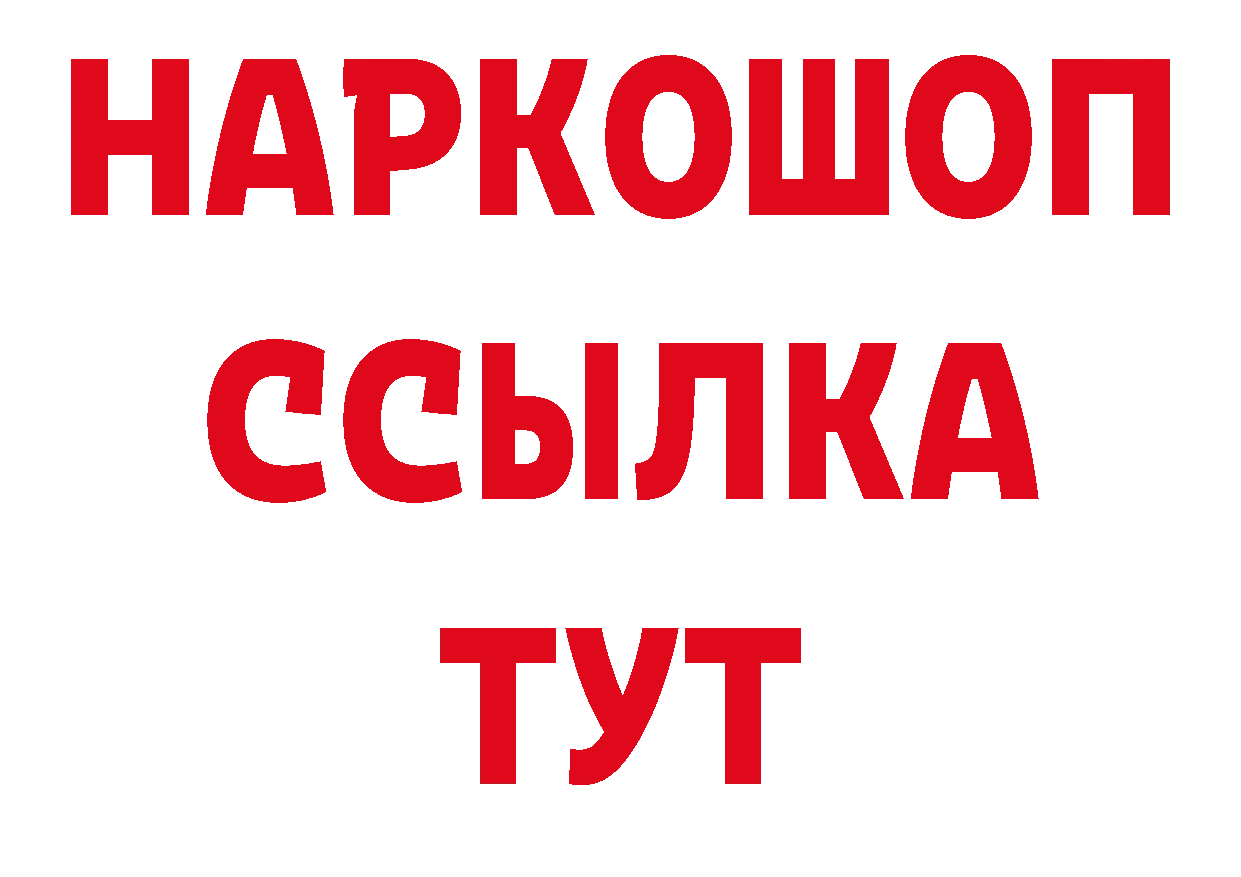 НАРКОШОП
ССЫЛКА
ТУТ